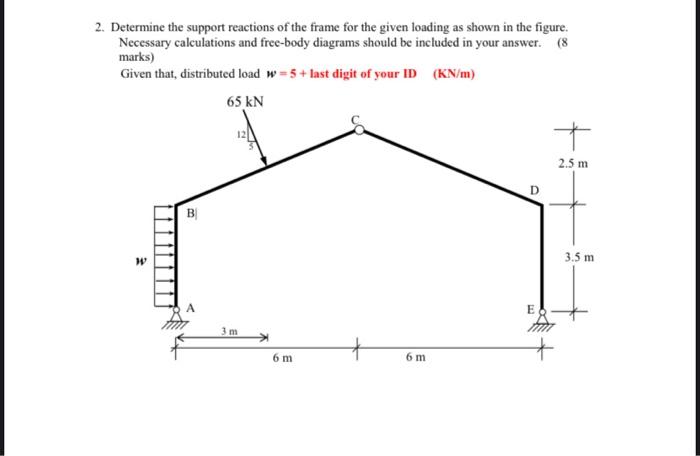 2. Determine the support reactions of the frame for the given loading as shown in the figure. Necessary calculations and free-body diagrams should be included in your answer. (8 marks)

Given that, distributed load $w = 5 +$ last digit of your ID (KN/m)

65 kN

12

5

C

2.5 m

D

B

$w$

3.5 m

A

E

3 m

6 m

6 m